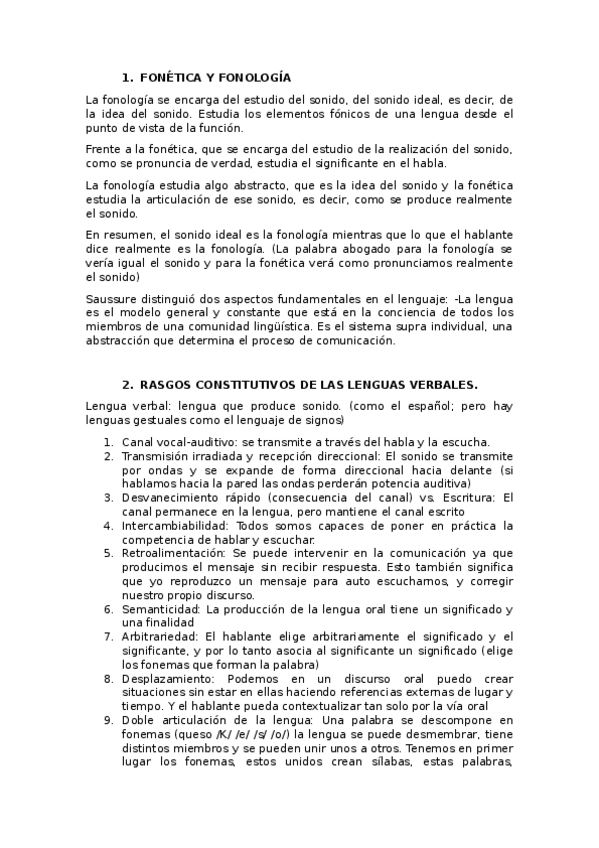 1. FONÉTICA Y FONOLOGÍA

La fonología se encarga del estudio del sonido, del sonido ideal, es decir, de la idea del sonido. Estudia los elementos fónicos de una lengua desde el punto de vista de la función.

Frente a la fonética, que se encarga del estudio de la realización del sonido, como se pronuncia de verdad, estudia el significante en el habla.

La fonología estudia algo abstracto, que es la idea del sonido y la fonética estudia la articulación de ese sonido, es decir, como se produce realmente el sonido.

En resumen, el sonido ideal es la fonología mientras que lo que el hablante dice realmente es la fonología. (La palabra abogado para la fonología se vería igual el sonido y para la fonética verá como pronunciamos realmente el sonido)

Saussure distinguió dos aspectos fundamentales en el lenguaje: -La lengua es el modelo general y constante que está en la conciencia de todos los miembros de una comunidad lingüística. Es el sistema supra individual, una abstracción que determina el proceso de comunicación.

2. RASGOS CONSTITUTIVOS DE LAS LENGUAS VERBALES.

Lengua verbal: lengua que produce sonido. (como el español; pero hay lenguas gestuales como el lenguaje de signos)

1. Canal vocal-auditivo: se transmite a través del habla y la escucha.
2. Transmisión irradiada y recepción direccional: El sonido se transmite por ondas y se expande de forma direccional hacia delante (si hablamos hacia la pared las ondas perderán potencia auditiva)
3. Desvanecimiento rápido (consecuencia del canal) vs. Escritura: El canal permanece en la lengua, pero mantiene el canal escrito
4. Intercambiabilidad: Todos somos capaces de poner en práctica la competencia de hablar y escuchar.
5. Retroalimentación: Se puede intervenir en la comunicación ya que producimos el mensaje sin recibir respuesta. Esto también significa que yo reproduzco un mensaje para auto escucharnos, y corregir nuestro propio discurso.
6. Semanticidad: La producción de la lengua oral tiene un significado y una finalidad
7. Arbitrariedad: El hablante elige arbitrariamente el significado y el significante, y por lo tanto asocia al significante un significado (elige los fonemas que forman la palabra)
8. Desplazamiento: Podemos en un discurso oral puedo crear situaciones sin estar en ellas haciendo referencias externas de lugar y tiempo. Y el hablante pueda contextualizar tan solo por la vía oral
9. Doble articulación de la lengua: Una palabra se descompone en fonemas (queso /K/ /e/ /s/ /o/) la lengua se puede desmembrar, tiene distintos miembros y se pueden unir unos a otros. Tenemos en primer lugar los fonemas, estos unidos crean sílabas, estas palabras,